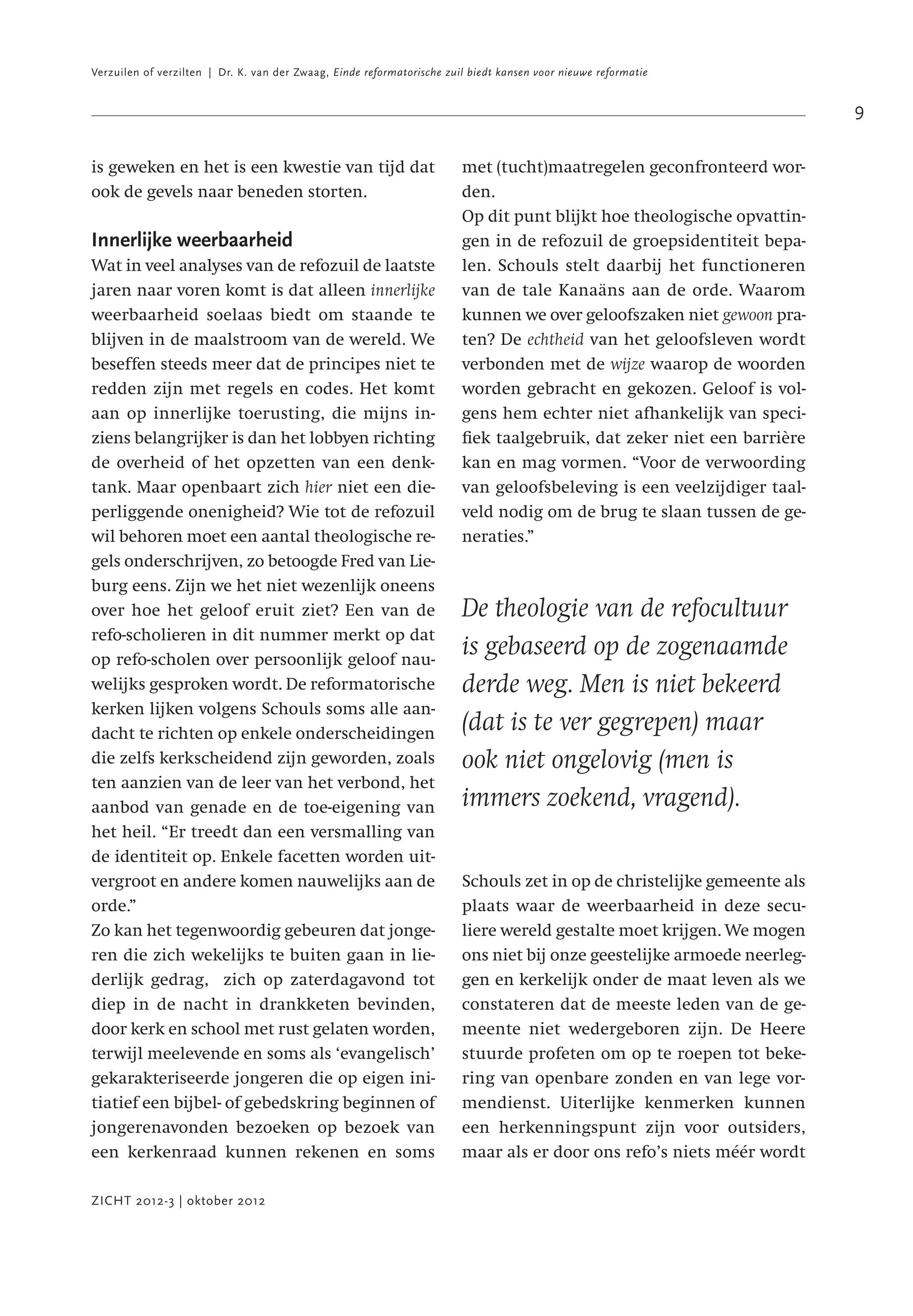 Verzuilen of verzilten | Dr. K. van der Zwaag, Einde reformatorische zuil biedt kansen voor nieuwe reformatie

9

is geweken en het is een kwestie van tijd dat ook de gevels naar beneden storten.

Innerlijke weerbaarheid

Wat in veel analyses van de refozuil de laatste jaren naar voren komt is dat alleen innerlijke weerbaarheid soelaas biedt om staande te blijven in de maalstroom van de wereld. We beseffen steeds meer dat de principes niet te redden zijn met regels en codes. Het komt aan op innerlijke toerusting, die mijns inziens belangrijker is dan het lobbyen richting de overheid of het opzetten van een denktank. Maar openbaart zich hier niet een dieperliggende onenigheid? Wie tot de refozuil wil behoren moet een aantal theologische regels onderschrijven, zo betoogde Fred van Lieburg eens. Zijn we het niet wezenlijk oneens over hoe het geloof eruit ziet? Een van de refo-scholieren in dit nummer merkt op dat op refo-scholen over persoonlijk geloof nauwelijks gesproken wordt. De reformatorische kerken lijken volgens Schouls soms alle aandacht te richten op enkele onderscheidingen die zelfs kerkscheidend zijn geworden, zoals ten aanzien van de leer van het verbond, het aanbod van genade en de toe-eigening van het heil. “Er treedt dan een versmalling van de identiteit op. Enkele facetten worden uitvergroot en andere komen nauwelijks aan de orde.”

Zo kan het tegenwoordig gebeuren dat jongeren die zich wekelijks te buiten gaan in liederlijk gedrag, zich op zaterdagavond tot diep in de nacht in drankketen bevinden, door kerk en school met rust gelaten worden, terwijl meelevende en soms als ‘evangelisch’ gekarakteriseerde jongeren die op eigen initiatief een bijbel- of gebedskring beginnen of jongerenavonden bezoeken op bezoek van een kerkenraad kunnen rekenen en soms met (tucht)maatregelen geconfronteerd worden.

Op dit punt blijkt hoe theologische opvattingen in de refozuil de groepsidentiteit bepalen. Schouls stelt daarbij het functioneren van de tale Kanaäns aan de orde. Waarom kunnen we over geloofszaken niet gewoon praten? De echtheid van het geloofsleven wordt verbonden met de wijze waarop de woorden worden gebracht en gekozen. Geloof is volgens hem echter niet afhankelijk van specifiek taalgebruik, dat zeker niet een barrière kan en mag vormen. “Voor de verwoording van geloofsbeleving is een veelzijdiger taalveld nodig om de brug te slaan tussen de generaties.”

De theologie van de refocultuur is gebaseerd op de zogenaamde derde weg. Men is niet bekeerd (dat is te ver gegrepen) maar ook niet ongelovig (men is immers zoekend, vragend).

Schouls zet in op de christelijke gemeente als plaats waar de weerbaarheid in deze seculiere wereld gestalte moet krijgen. We mogen ons niet bij onze geestelijke armoede neerleggen en kerkelijk onder de maat leven als we constateren dat de meeste leden van de gemeente niet wedergeboren zijn. De Heere stuurde profeten om op te roepen tot bekering van openbare zonden en van lege vormendienst. Uiterlijke kenmerken kunnen een herkenningspunt zijn voor outsiders, maar als er door ons refo’s niets méér wordt

ZICHT 2012-3 | oktober 2012